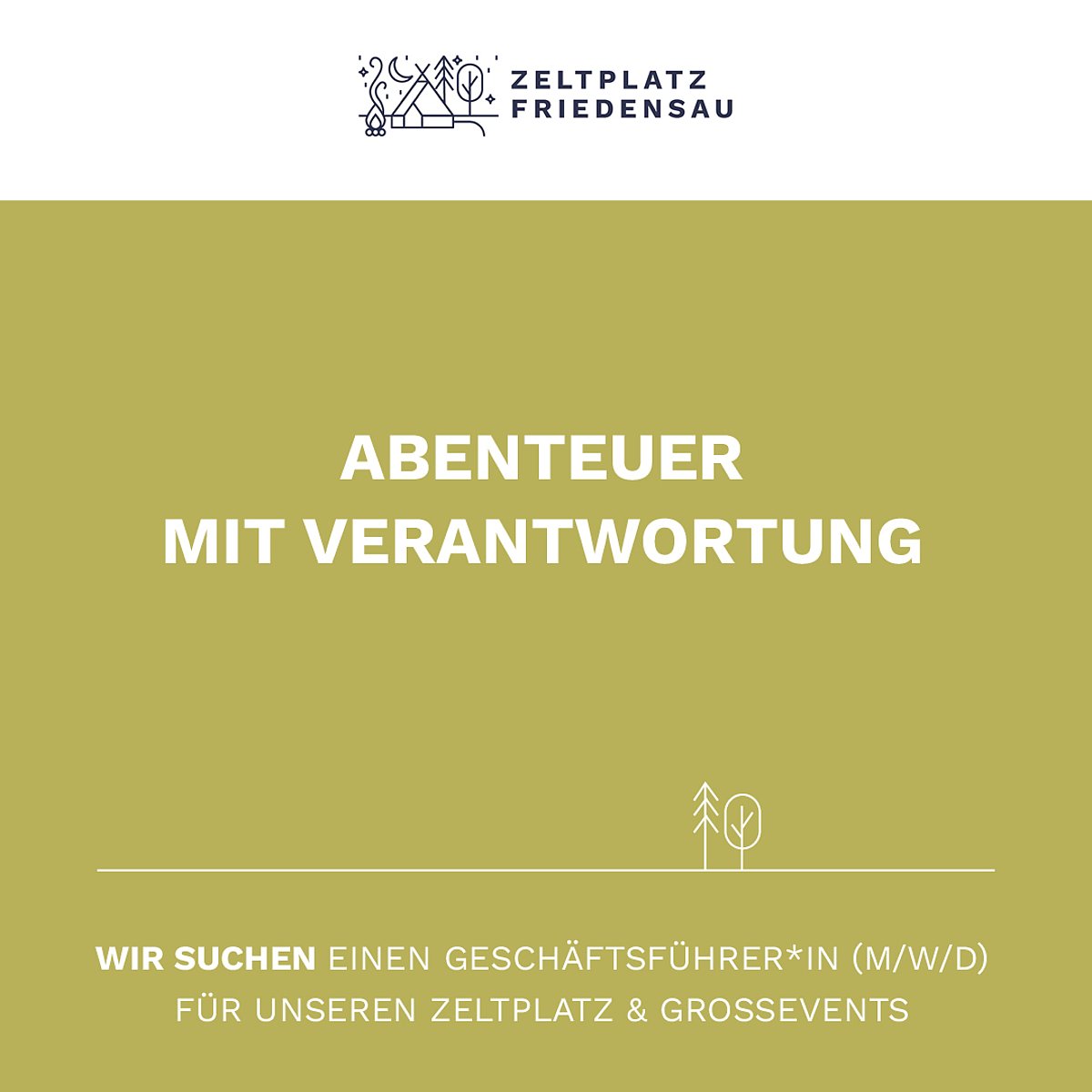 ZELTPLATZ
FRIEDENSAU

ABENTEUER
MIT VERANTWORTUNG

WIR SUCHEN EINEN GESCHÄFTSFÜHRER*IN (M/W/D) FÜR UNSEREN ZELTPLATZ & GROSSEVENTS